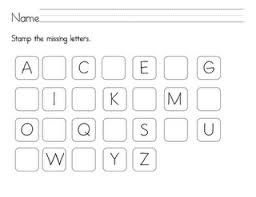 Name

Stamp the missing letters.

A C E G

I K M

O Q S U

W Y Z